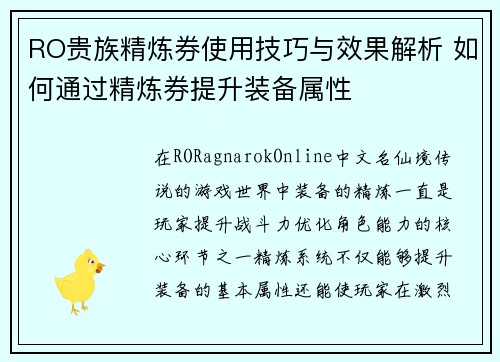 RO贵族精炼券使用技巧与效果解析 如何通过精炼券提升装备属性

在RORagnarokOnline中文名仙境传说的游戏世界中装备的精炼一直是玩家提升战斗力优化角色能力的核心环节之一精炼系统不仅能够提升装备的基本属性还能使玩家在激烈